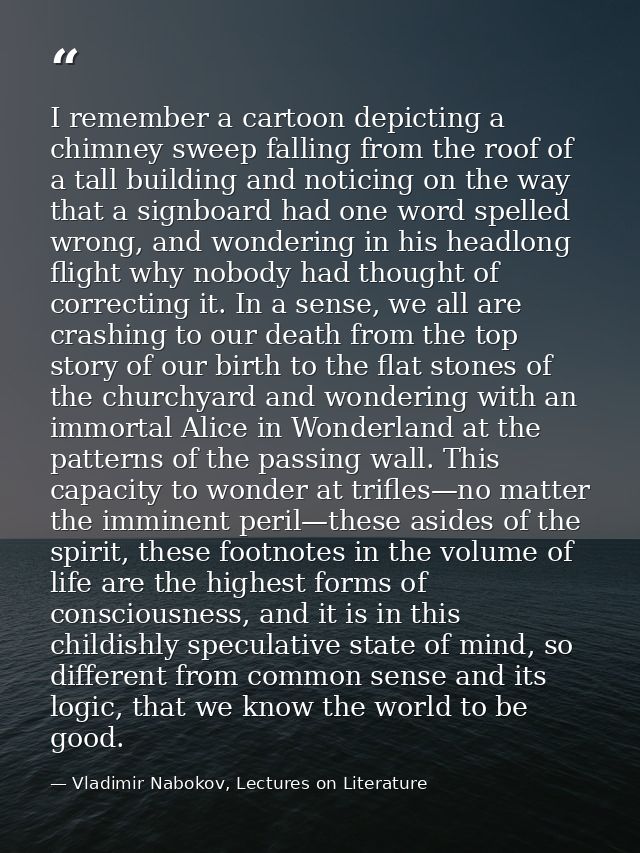 “

I remember a cartoon depicting a chimney sweep falling from the roof of a tall building and noticing on the way that a signboard had one word spelled wrong, and wondering in his headlong flight why nobody had thought of correcting it. In a sense, we all are crashing to our death from the top story of our birth to the flat stones of the churchyard and wondering with an immortal Alice in Wonderland at the patterns of the passing wall. This capacity to wonder at trifles—no matter the imminent peril—these asides of the spirit, these footnotes in the volume of life are the highest forms of consciousness, and it is in this childishly speculative state of mind, so different from common sense and its logic, that we know the world to be good.

— Vladimir Nabokov, Lectures on Literature